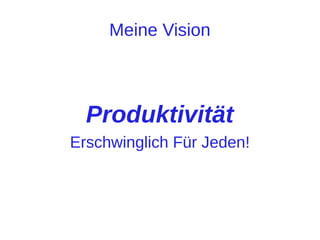 Meine Vision

Produktivität

Erschwinglich Für Jeden!